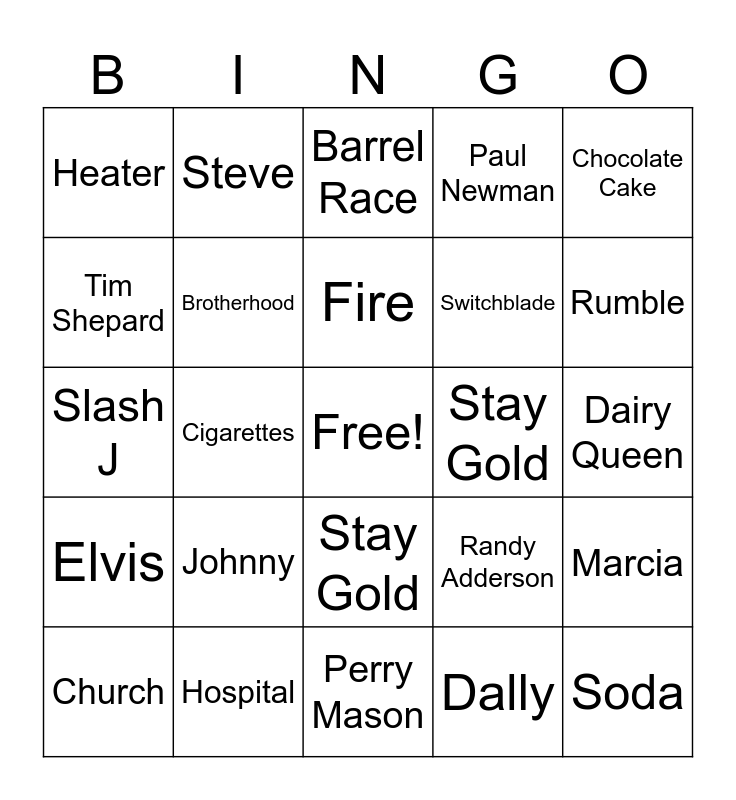 | B | I | N | G | O |
|---|---|---|---|---|
| Heater | Steve | Barrel Race | Paul Newman | Chocolate Cake |
| Tim Shepard | Brotherhood | Fire | Switchblade | Rumble |
| Slash J | Cigarettes | Free! | Stay Gold | Dairy Queen |
| Elvis | Johnny | Stay Gold | Randy Adderson | Marcia |
| Church | Hospital | Perry Mason | Dally | Soda |